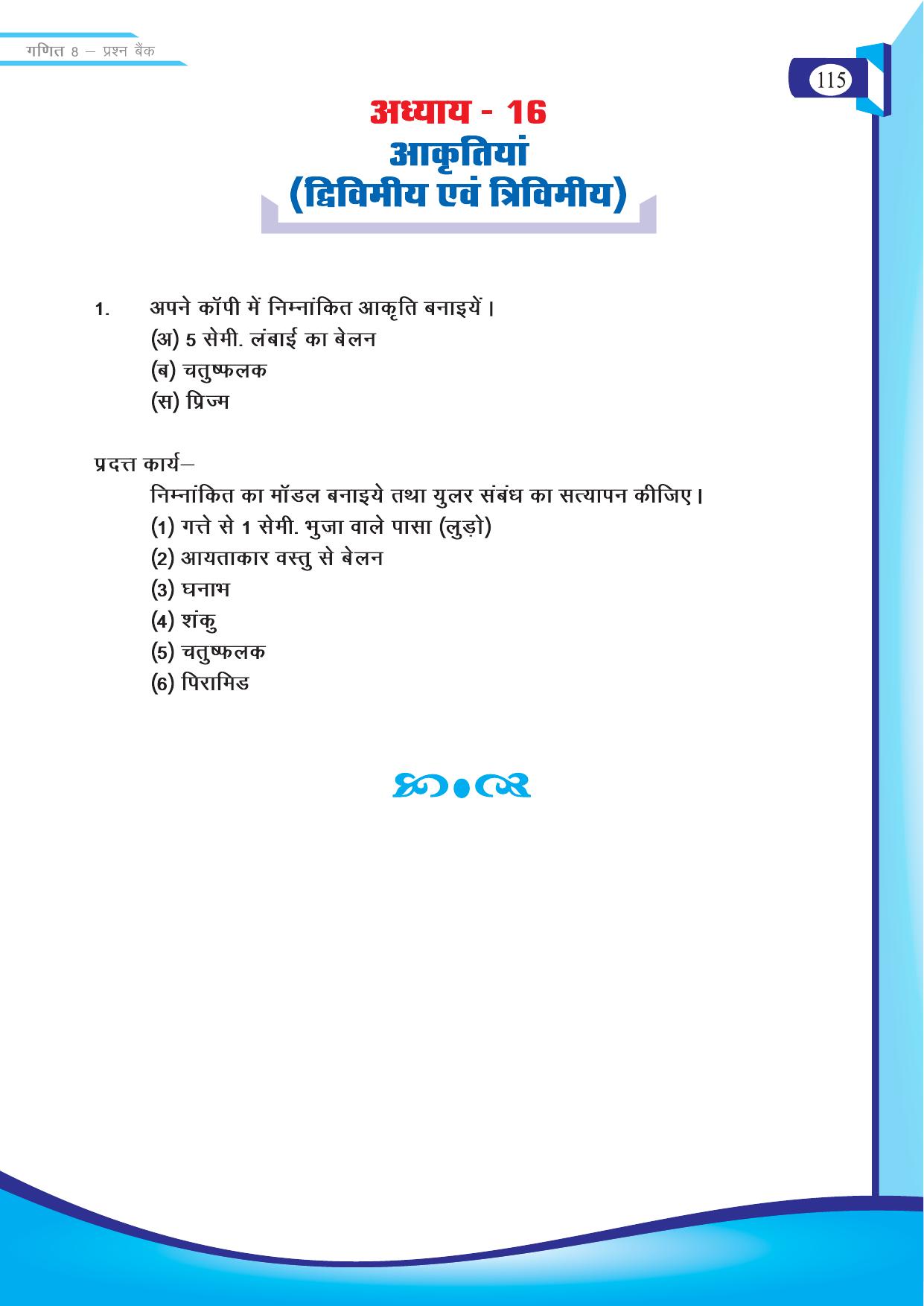 गणित 8 – प्रश्न बैंक

115

अध्याय - 16
आकृतियां
(द्विविमीय एवं त्रिविमीय)

1. अपने कॉपी में निम्नांकित आकृति बनाइयें।
(अ) 5 सेमी. लंबाई का बेलन
(ब) चतुष्फलक
(स) प्रिज्म

प्रदत्त कार्य–
निम्नांकित का मॉडल बनाइये तथा युलर संबंध का सत्यापन कीजिए।
(1) गत्ते से 1 सेमी. भुजा वाले पासा (लुड़ो)
(2) आयताकार वस्तु से बेलन
(3) घनाभ
(4) शंकु
(5) चतुष्फलक
(6) पिरामिड